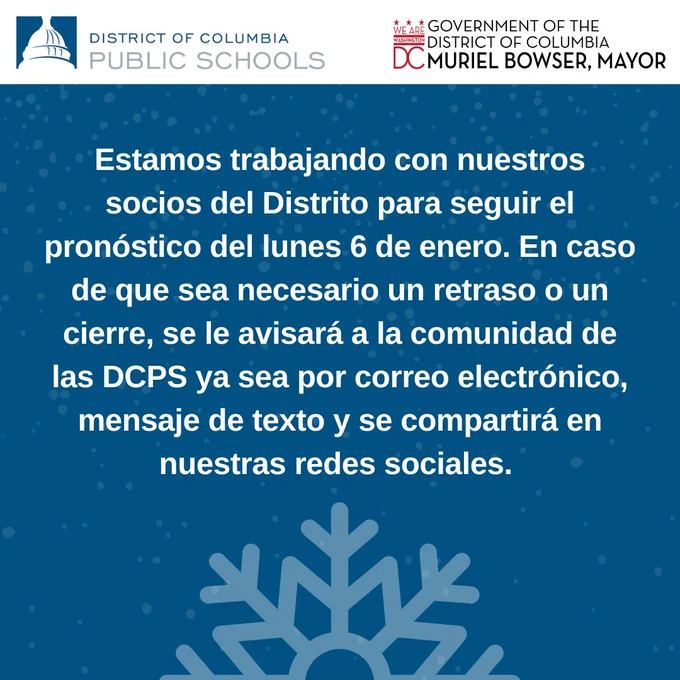 DISTRICT OF COLUMBIA
PUBLIC SCHOOLS

WE ARE
WASHINGTON
DC
GOVERNMENT OF THE
DISTRICT OF COLUMBIA
MURIEL BOWSER, MAYOR

Estamos trabajando con nuestros socios del Distrito para seguir el pronóstico del lunes 6 de enero. En caso de que sea necesario un retraso o un cierre, se le avisará a la comunidad de las DCPS ya sea por correo electrónico, mensaje de texto y se compartirá en nuestras redes sociales.